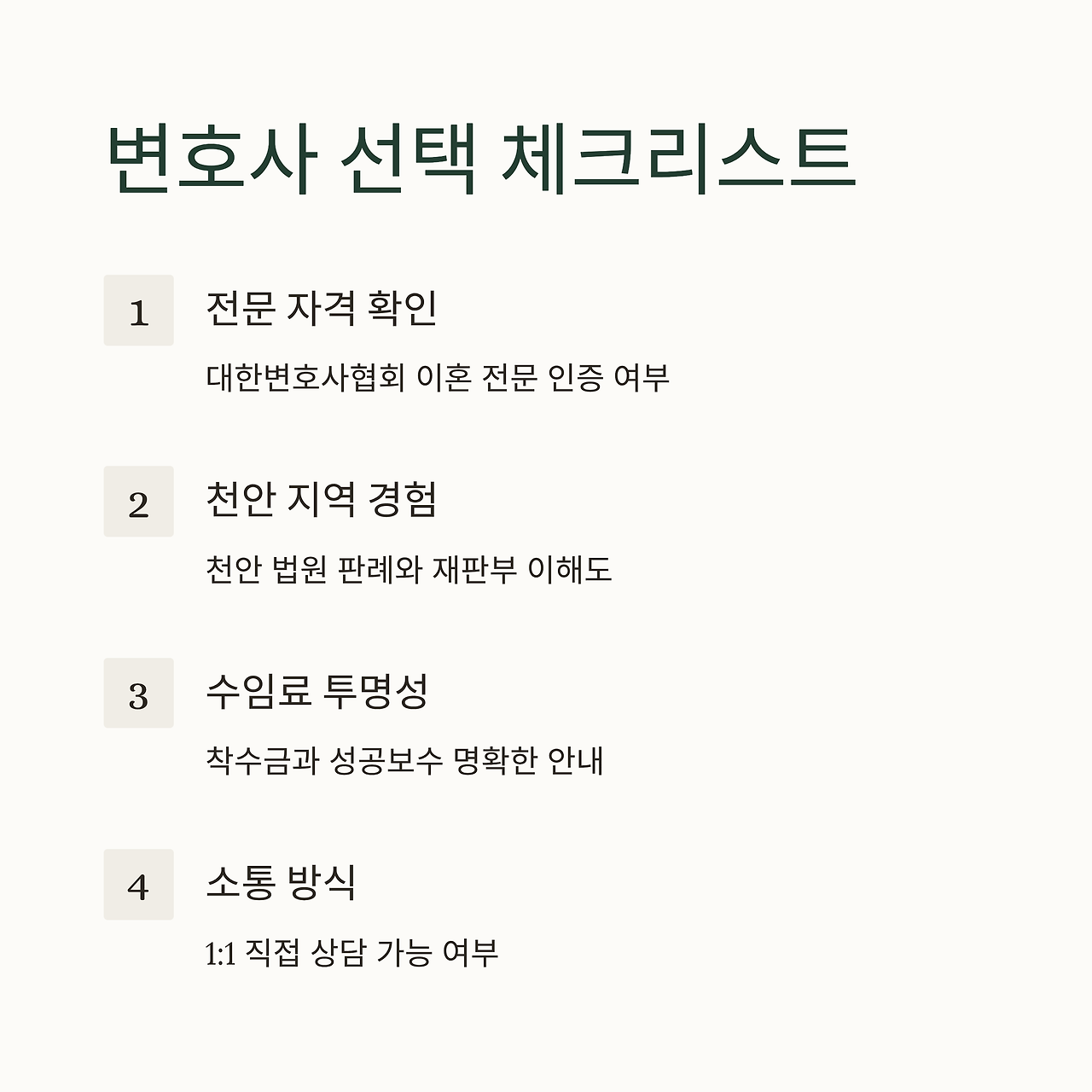 변호사 선택 체크리스트

1

전문 자격 확인

대한변호사협회 이혼 전문 인증 여부

2

천안 지역 경험

천안 법원 판례와 재판부 이해도

3

수임료 투명성

착수금과 성공보수 명확한 안내

4

소통 방식

1:1 직접 상담 가능 여부